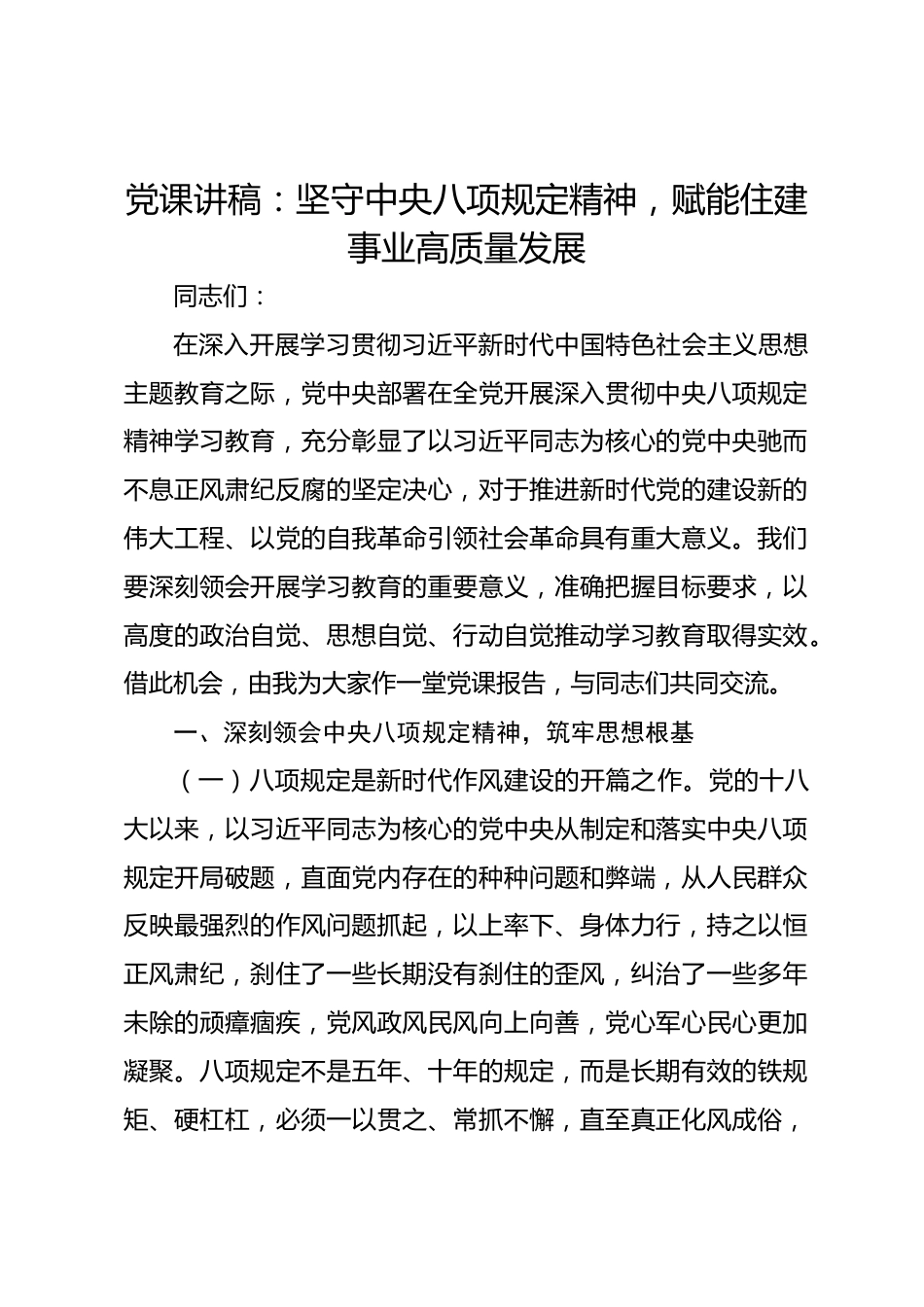 党课讲稿：坚守中央八项规定精神，赋能住建事业高质量发展

同志们：

在深入开展学习贯彻习近平新时代中国特色社会主义思想主题教育之际，党中央部署在全党开展深入贯彻中央八项规定精神学习教育，充分彰显了以习近平同志为核心的党中央驰而不息正风肃纪反腐的坚定决心，对于推进新时代党的建设新的伟大工程、以党的自我革命引领社会革命具有重大意义。我们要深刻领会开展学习教育的重要意义，准确把握目标要求，以高度的政治自觉、思想自觉、行动自觉推动学习教育取得实效。借此机会，由我为大家作一堂党课报告，与同志们共同交流。

一、深刻领会中央八项规定精神，筑牢思想根基

（一）八项规定是新时代作风建设的开篇之作。党的十八大以来，以习近平同志为核心的党中央从制定和落实中央八项规定开局破题，直面党内存在的种种问题和弊端，从人民群众反映最强烈的作风问题抓起，以上率下、身体力行，持之以恒正风肃纪，刹住了一些长期没有刹住的歪风，纠治了一些多年未除的顽瘴痼疾，党风政风民风向上向善，党心军心民心更加凝聚。八项规定不是五年、十年的规定，而是长期有效的铁规矩、硬杠杠，必须一以贯之、常抓不懈，直至真正化风成俗，